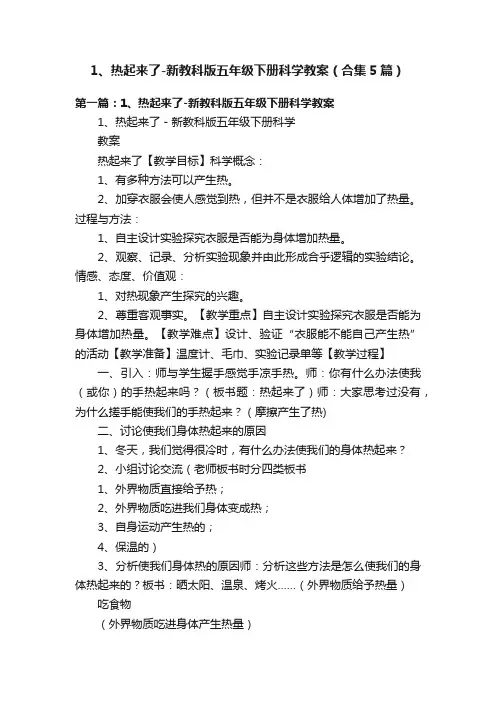 1、热起来了-新教科版五年级下册科学教案（合集5篇）

第一篇：1、热起来了-新教科版五年级下册科学教案

1、热起来了 - 新教科版五年级下册科学

教案

热起来了【教学目标】科学概念：

1、有多种方法可以产生热。

2、加穿衣服会使人感觉到热，但并不是衣服给人体增加了热量。过程与方法：

1、自主设计实验探究衣服是否能为身体增加热量。

2、观察、记录、分析实验现象并由此形成合乎逻辑的实验结论。情感、态度、价值观：

1、对热现象产生探究的兴趣。

2、尊重客观事实。【教学重点】自主设计实验探究衣服是否能为身体增加热量。【教学难点】设计、验证“衣服能不能自己产生热”的活动【教学准备】温度计、毛巾、实验记录单等【教学过程】

一、引入：师与学生握手感觉手凉手热。师：你有什么办法使我（或你）的手热起来吗？（板书题：热起来了）师：大家思考过没有，为什么搓手能使我们的手热起来？（摩擦产生了热）

二、讨论使我们身体热起来的原因

1、冬天，我们觉得很冷时，有什么办法使我们的身体热起来？

2、小组讨论交流（老师板书时分四类板书

1、外界物质直接给予热；

2、外界物质吃进我们身体变成热；

3、自身运动产生热的；

4、保温的）

3、分析使我们身体热的原因师：分析这些方法是怎么使我们的身体热起来的？板书：晒太阳、温泉、烤火……（外界物质给予热量）

吃食物

（外界物质吃进身体产生热量）